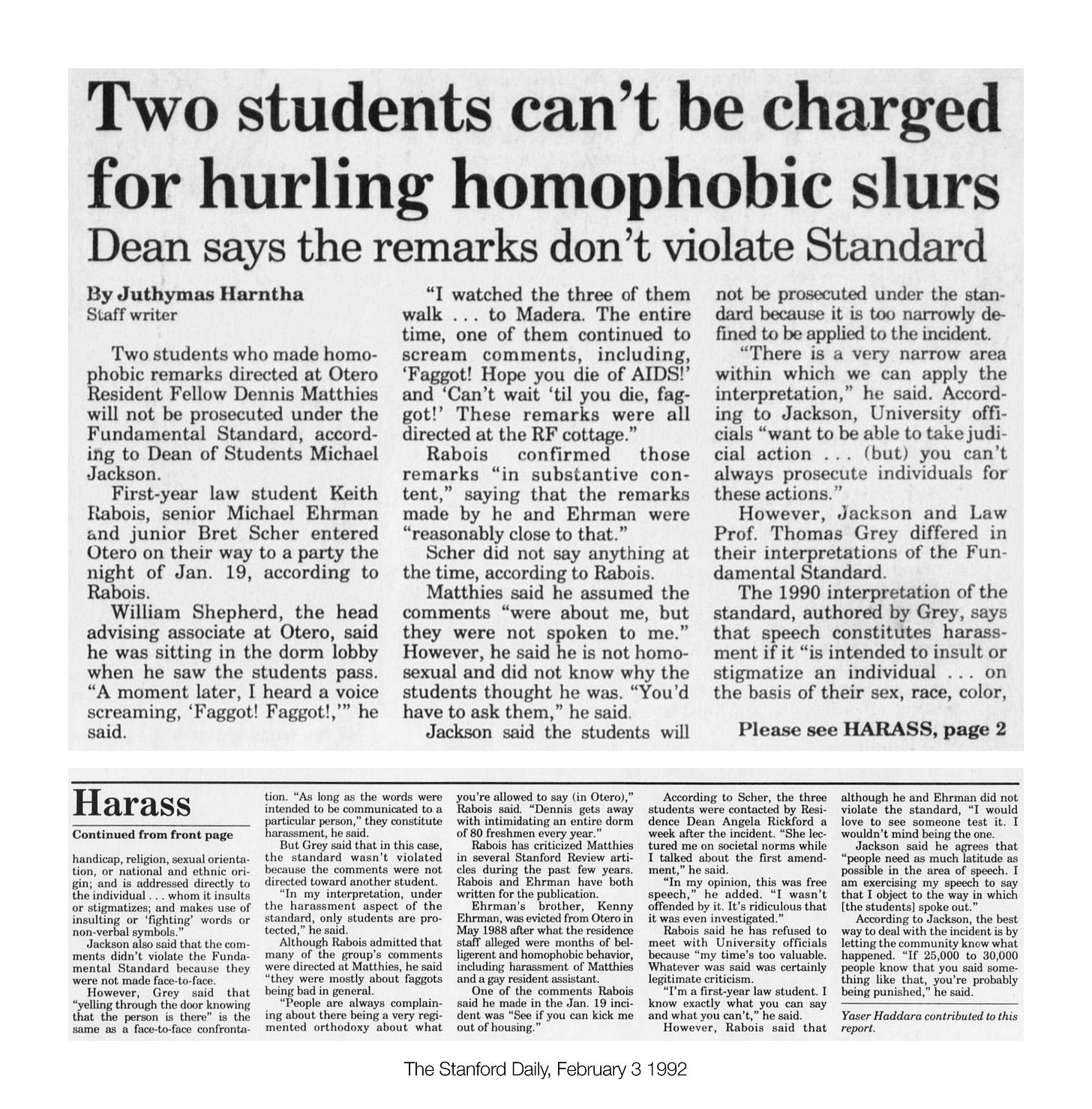 Two students can't be charged for hurling homophobic slurs

Dean says the remarks don't violate Standard

By Juthymas Harntha
Staff writer

Two students who made homophobic remarks directed at Otero Resident Fellow Dennis Matthies will not be prosecuted under the Fundamental Standard, according to Dean of Students Michael Jackson.

First-year law student Keith Rabois, senior Michael Ehrman and junior Bret Scher entered Otero on their way to a party the night of Jan. 19, according to Rabois.

William Shepherd, the head advising associate at Otero, said he was sitting in the dorm lobby when he saw the students pass. "A moment later, I heard a voice screaming, 'Faggot! Faggot!,'" he said.

"I watched the three of them walk . . . to Madera. The entire time, one of them continued to scream comments, including, 'Faggot! Hope you die of AIDS!' and 'Can't wait 'til you die, faggot!' These remarks were all directed at the RF cottage."

Rabois confirmed those remarks "in substantive content," saying that the remarks made by he and Ehrman were "reasonably close to that."

Scher did not say anything at the time, according to Rabois.

Matthies said he assumed the comments "were about me, but they were not spoken to me." However, he said he is not homosexual and did not know why the students thought he was. "You'd have to ask them," he said.

Jackson said the students will not be prosecuted under the standard because it is too narrowly defined to be applied to the incident.

"There is a very narrow area within which we can apply the interpretation," he said. According to Jackson, University officials "want to be able to take judicial action . . . (but) you can't always prosecute individuals for these actions."

However, Jackson and Law Prof. Thomas Grey differed in their interpretations of the Fundamental Standard.

The 1990 interpretation of the standard, authored by Grey, says that speech constitutes harassment if it "is intended to insult or stigmatize an individual . . . on the basis of their sex, race, color,

Please see HARASS, page 2

Harass

Continued from front page

handicap, religion, sexual orientation, or national and ethnic origin; and is addressed directly to the individual . . . whom it insults or stigmatizes; and makes use of insulting or 'fighting' words or non-verbal symbols."

Jackson also said that the comments didn't violate the Fundamental Standard because they were not made face-to-face.

However, Grey said that "yelling through the door knowing that the person is there" is the same as a face-to-face confrontation. "As long as the words were intended to be communicated to a particular person," they constitute harassment, he said.

But Grey said that in this case, the standard wasn't violated because the comments were not directed toward another student.

"In my interpretation, under the harassment aspect of the standard, only students are protected," he said.

Although Rabois admitted that many of the group's comments were directed at Matthies, he said "they were mostly about faggots being bad in general.

"People are always complaining about there being a very regimented orthodoxy about what you're allowed to say (in Otero)," Rabois said. "Dennis gets away with intimidating an entire dorm of 80 freshmen every year."

Rabois has criticized Matthies in several Stanford Review articles during the past few years. Rabois and Ehrman have both written for the publication.

Ehrman's brother, Kenny Ehrman, was evicted from Otero in May 1988 after what the residence staff alleged were months of belligerent and homophobic behavior, including harassment of Matthies and a gay resident assistant.

One of the comments Rabois said he made in the Jan. 19 incident was "See if you can kick me out of housing."

According to Scher, the three students were contacted by Residence Dean Angela Rickford a week after the incident. "She lectured me on societal norms while I talked about the first amendment," he said.

"In my opinion, this was free speech," he added. "I wasn't offended by it. It's ridiculous that it was even investigated."

Rabois said he has refused to meet with University officials because "my time's too valuable. Whatever was said was certainly legitimate criticism.

"I'm a first-year law student. I know exactly what you can say and what you can't," he said.

However, Rabois said that although he and Ehrman did not violate the standard, "I would love to see someone test it. I wouldn't mind being the one.

Jackson said he agrees that "people need as much latitude as possible in the area of speech. I am exercising my speech to say that I object to the way in which [the students] spoke out."

According to Jackson, the best way to deal with the incident is by letting the community know what happened. "If 25,000 to 30,000 people know that you said something like that, you're probably being punished," he said.

Yaser Haddara contributed to this report.

The Stanford Daily, February 3 1992